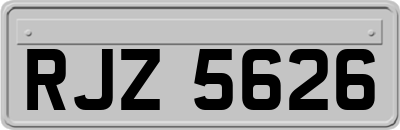 RJZ 5626